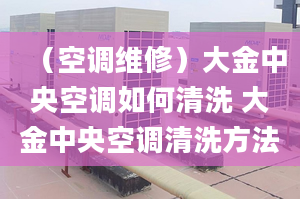 （空调维修）大金中央空调如何清洗 大金中央空调清洗方法